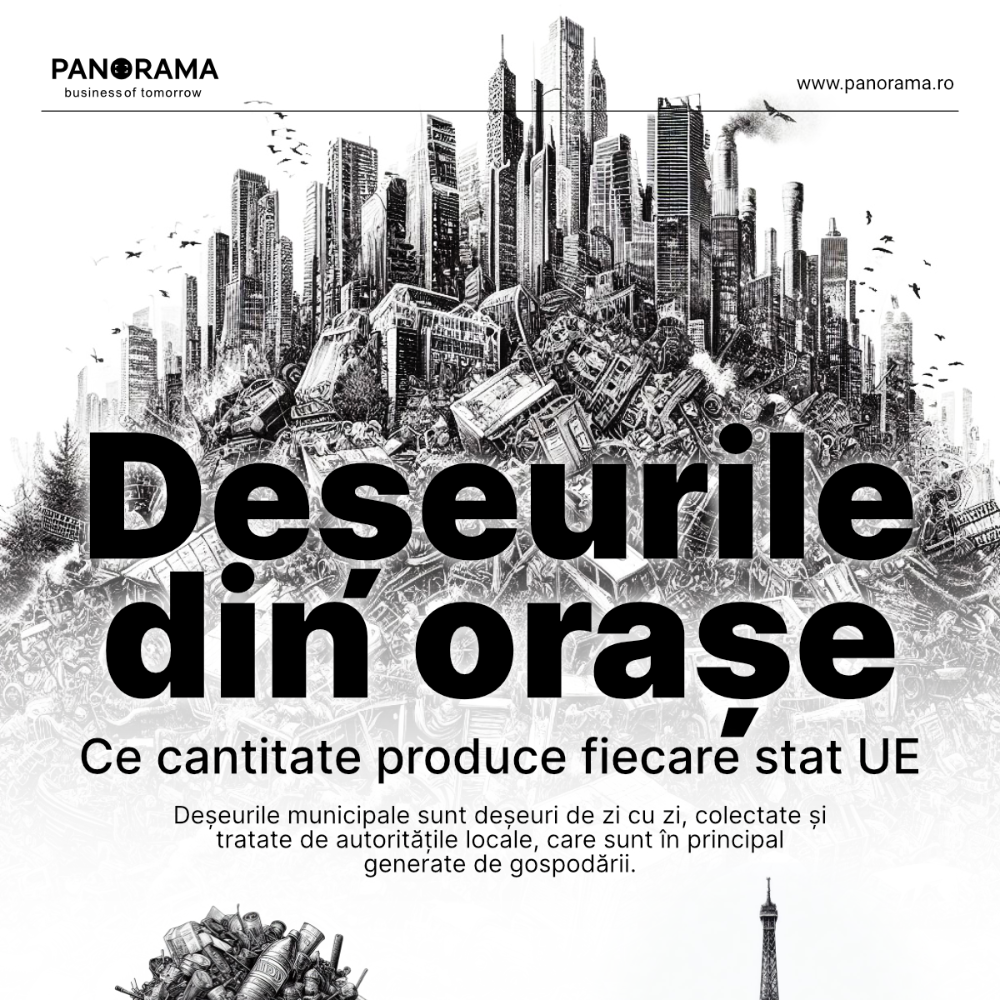 PANORAMA
business of tomorrow

www.panorama.ro

Deșeurile din orașe

Ce cantitate produce fiecare stat UE

Deșeurile municipale sunt deșeuri de zi cu zi, colectate și tratate de autoritățile locale, care sunt în principal generate de gospodării.